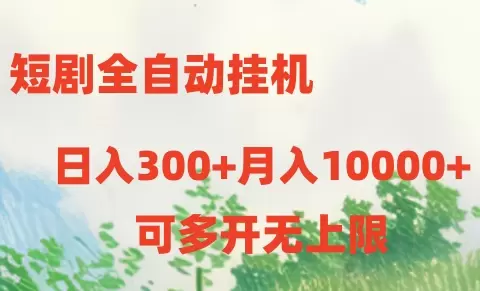 短剧全自动挂机

日入300+月入10000+

可多开无上限